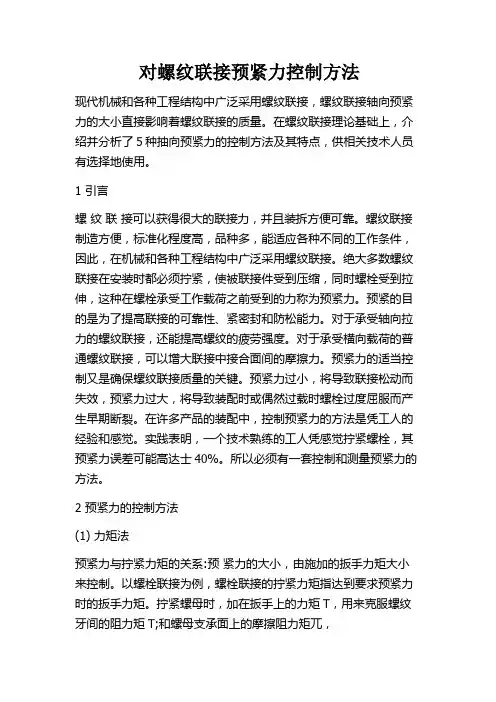 对螺纹联接预紧力控制方法

现代机械和各种工程结构中广泛采用螺纹联接，螺纹联接轴向预紧力的大小直接影响着螺纹联接的质量。在螺纹联接理论基础上，介绍并分析了 5 种抽向预紧力的控制方法及其特点，供相关技术人员有选择地使用。

1 引言

螺 纹 联 接可以获得很大的联接力，并且装拆方便可靠。螺纹联接制造方便，标准化程度高，品种多，能适应各种不同的工作条件，因此，在机械和各种工程结构中广泛采用螺纹联接。绝大多数螺纹联接在安装时都必须拧紧，使被联接件受到压缩，同时螺栓受到拉伸，这种在螺栓承受工作载荷之前受到的力称为预紧力。预紧的目的是为了提高联接的可靠性、紧密封和防松能力。对于承受轴向拉力的螺纹联接，还能提高螺纹的疲劳强度。对于承受横向载荷的普通螺纹联接，可以增大联接中接合面间的摩擦力。预紧力的适当控制又是确保螺纹联接质量的关键。预紧力过小，将导致联接松动而失效，预紧力过大，将导致装配时或偶然过载时螺栓过度屈服而产生早期断裂。在许多产品的装配中，控制预紧力的方法是凭工人的经验和感觉。实践表明，一个技术熟练的工人凭感觉拧紧螺栓，其预紧力误差可能高达士 40%。所以必须有一套控制和测量预紧力的方法。

2 预紧力的控制方法

(1) 力矩法

预紧力与拧紧力矩的关系:预 紧力的大小，由施加的扳手力矩大小来控制。以螺栓联接为例，螺栓联接的拧紧力矩指达到要求预紧力时的扳手力矩。拧紧螺母时，加在扳手上的力矩 T，用来克服螺纹牙间的阻力矩 T;和螺母支承面上的摩擦阻力矩兀，